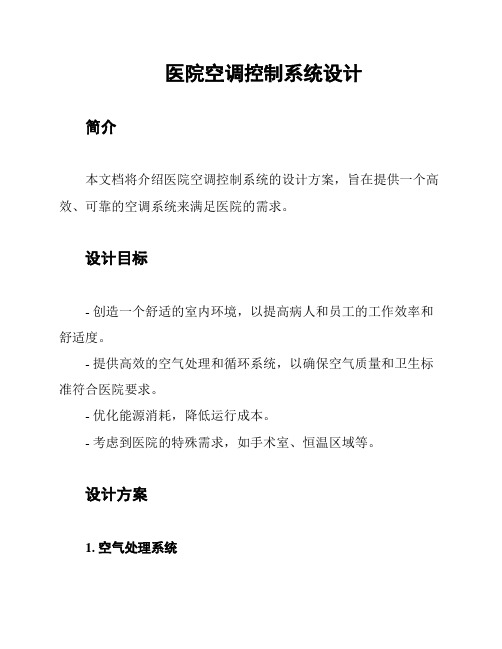 医院空调控制系统设计

简介

本文档将介绍医院空调控制系统的设计方案，旨在提供一个高效、可靠的空调系统来满足医院的需求。

设计目标

- 创造一个舒适的室内环境，以提高病人和员工的工作效率和舒适度。

- 提供高效的空气处理和循环系统，以确保空气质量和卫生标准符合医院要求。

- 优化能源消耗，降低运行成本。

- 考虑到医院的特殊需求，如手术室、恒温区域等。

设计方案

1. 空气处理系统